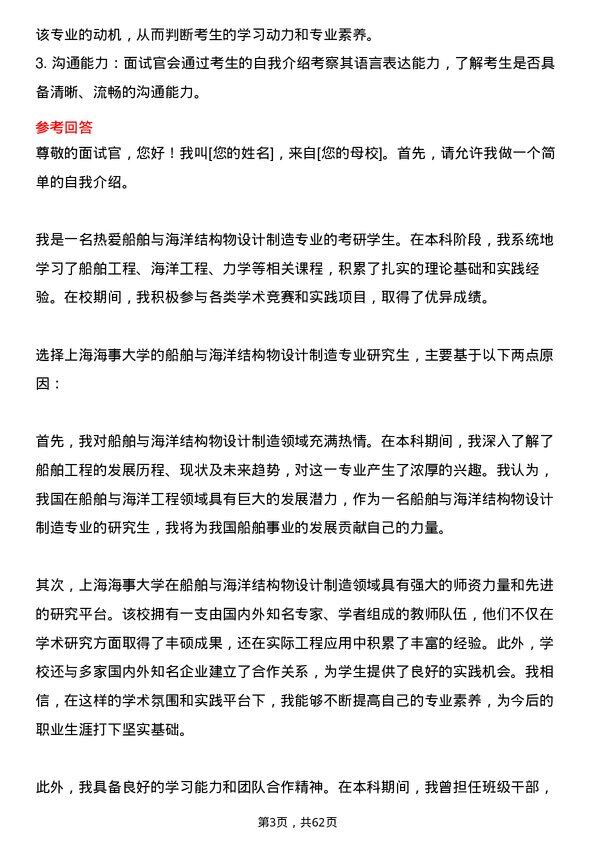 该专业的动机，从而判断考生的学习动力和专业素养。
3. 沟通能力：面试官会通过考生的自我介绍考察其语言表达能力，了解考生是否具备清晰、流畅的沟通能力。

参考回答
尊敬的面试官，您好！我叫[您的姓名]，来自[您的母校]。首先，请允许我做一个简单的自我介绍。

我是一名热爱船舶与海洋结构物设计制造专业的考研学生。在本科阶段，我系统地学习了船舶工程、海洋工程、力学等相关课程，积累了扎实的理论基础和实践经验。在校期间，我积极参与各类学术竞赛和实践项目，取得了优异成绩。

选择上海海事大学的船舶与海洋结构物设计制造专业研究生，主要基于以下两点原因：

首先，我对船舶与海洋结构物设计制造领域充满热情。在本科期间，我深入了解了船舶工程的发展历程、现状及未来趋势，对这一专业产生了浓厚的兴趣。我认为，我国在船舶与海洋工程领域具有巨大的发展潜力，作为一名船舶与海洋结构物设计制造专业的研究生，我将为我国船舶事业的发展贡献自己的力量。

其次，上海海事大学在船舶与海洋结构物设计制造领域具有强大的师资力量和先进的研究平台。该校拥有一支由国内外知名专家、学者组成的教师队伍，他们不仅在学术研究方面取得了丰硕成果，还在实际工程应用中积累了丰富的经验。此外，学校还与多家国内外知名企业建立了合作关系，为学生提供了良好的实践机会。我相信，在这样的学术氛围和实践平台下，我能够不断提高自己的专业素养，为今后的职业生涯打下坚实基础。

此外，我具备良好的学习能力和团队合作精神。在本科期间，我曾担任班级干部，

第3页，共62页